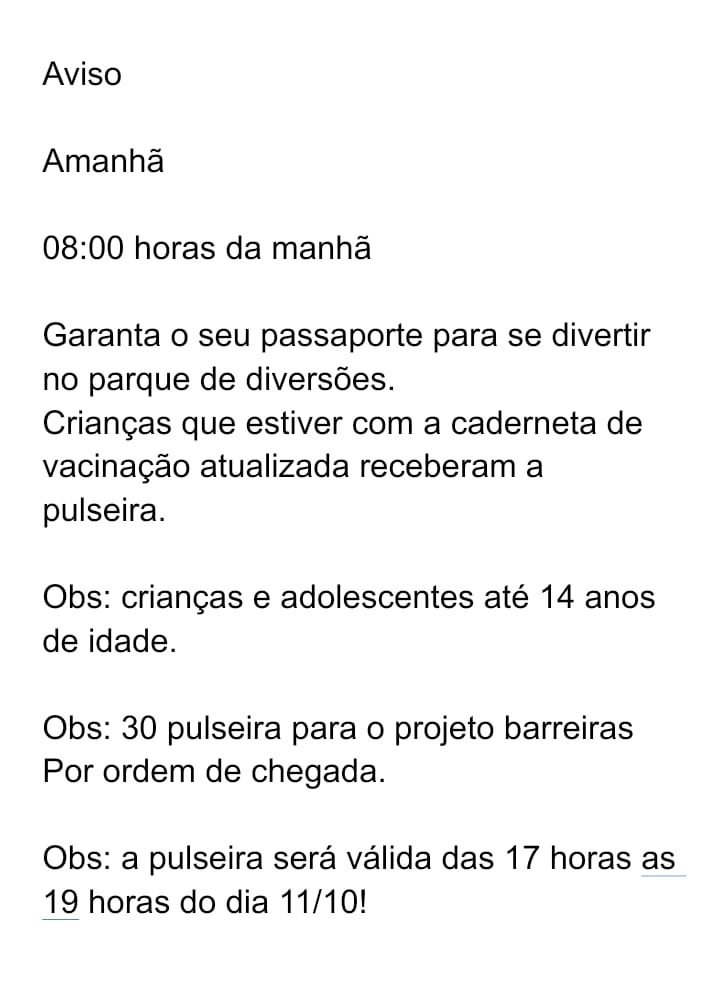 Aviso

Amanhã

08:00 horas da manhã

Garanta o seu passaporte para se divertir no parque de diversões.
Crianças que estiver com a caderneta de vacinação atualizada receberam a pulseira.

Obs: crianças e adolescentes até 14 anos de idade.

Obs: 30 pulseira para o projeto barreiras
Por ordem de chegada.

Obs: a pulseira será válida das 17 horas as 19 horas do dia 11/10!